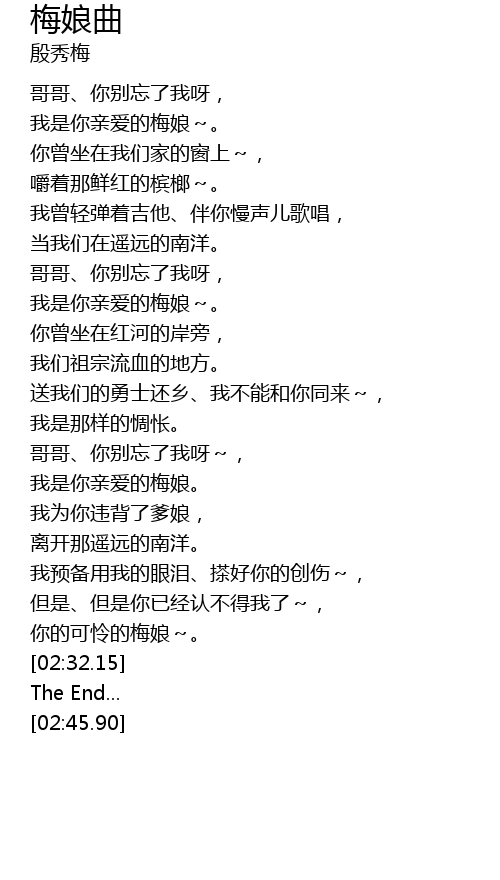 梅娘曲
殷秀梅

哥哥、你别忘了我呀，
我是你亲爱的梅娘～。
你曾坐在我们家的窗上～，
嚼着那鲜红的槟榔～。
我曾轻弹着吉他、伴你慢声儿歌唱，
当我们在遥远的南洋。
哥哥、你别忘了我呀，
我是你亲爱的梅娘～。
你曾坐在红河的岸旁，
我们祖宗流血的地方。
送我们的勇士还乡、我不能和你同来～，
我是那样的惆怅。
哥哥、你别忘了我呀～，
我是你亲爱的梅娘。
我为你违背了爹娘，
离开那遥远的南洋。
我预备用我的眼泪、搽好你的创伤～，
但是、但是你已经认不得我了～，
你的可怜的梅娘～。
[02:32.15]
The End...
[02:45.90]